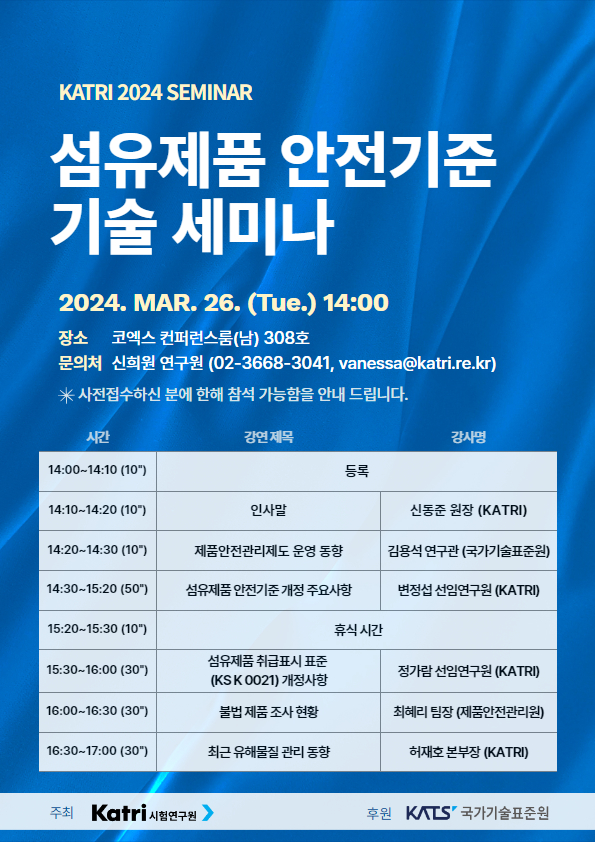 KATRI 2024 SEMINAR

섬유제품 안전기준 기술 세미나

2024. MAR. 26. (Tue.) 14:00

장소 코엑스 컨퍼런스룸(남) 308호
문의처 신희원 연구원 (02-3668-3041, vanessa@katri.re.kr)

✳ 사전접수하신 분에 한해 참석 가능함을 안내 드립니다.

| 시간 | 강연제목 | 강사명 |
|---|---|---|
| 14:00~14:10 (10") | 등록 | |
| 14:10~14:20 (10") | 인사말 | 신동준 원장 (KATRI) |
| 14:20~14:30 (10") | 제품안전관리제도 운영 동향 | 김용석 연구관 (국가기술표준원) |
| 14:30~15:20 (50") | 섬유제품 안전기준 개정 주요사항 | 변정섭 선임연구원 (KATRI) |
| 15:20~15:30 (10") | 휴식 시간 | |
| 15:30~16:00 (30") | 섬유제품 취급표시 표준 (KS K 0021) 개정사항 | 정가람 선임연구원 (KATRI) |
| 16:00~16:30 (30") | 불법 제품 조사 현황 | 최혜리 팀장 (제품안전관리원) |
| 16:30~17:00 (30") | 최근 유해물질 관리 동향 | 허재호 본부장 (KATRI) |

주최 Katri 시험연구원
후원 KATS 국가기술표준원